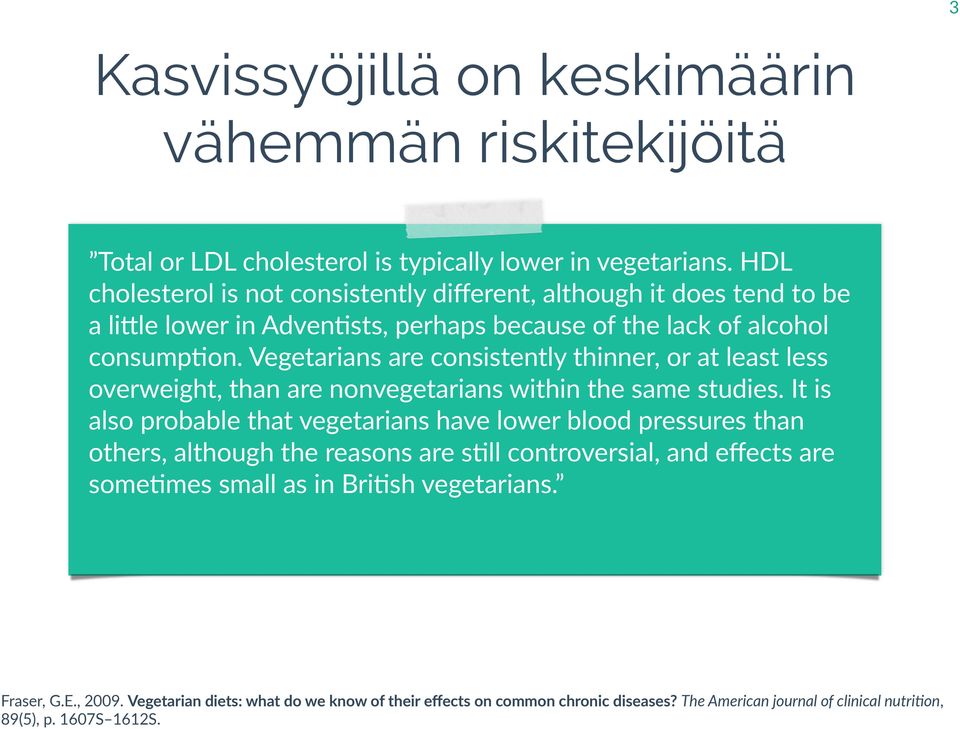 3

Kasvissyöjillä on keskimäärin vähemmän riskitekijöitä

”Total or LDL cholesterol is typically lower in vegetarians. HDL cholesterol is not consistently different, although it does tend to be a little lower in Adventists, perhaps because of the lack of alcohol consumption. Vegetarians are consistently thinner, or at least less overweight, than are nonvegetarians within the same studies. It is also probable that vegetarians have lower blood pressures than others, although the reasons are still controversial, and effects are sometimes small as in British vegetarians.”

Fraser, G.E., 2009. Vegetarian diets: what do we know of their effects on common chronic diseases? The American journal of clinical nutrition, 89(5), p. 1607S–1612S.